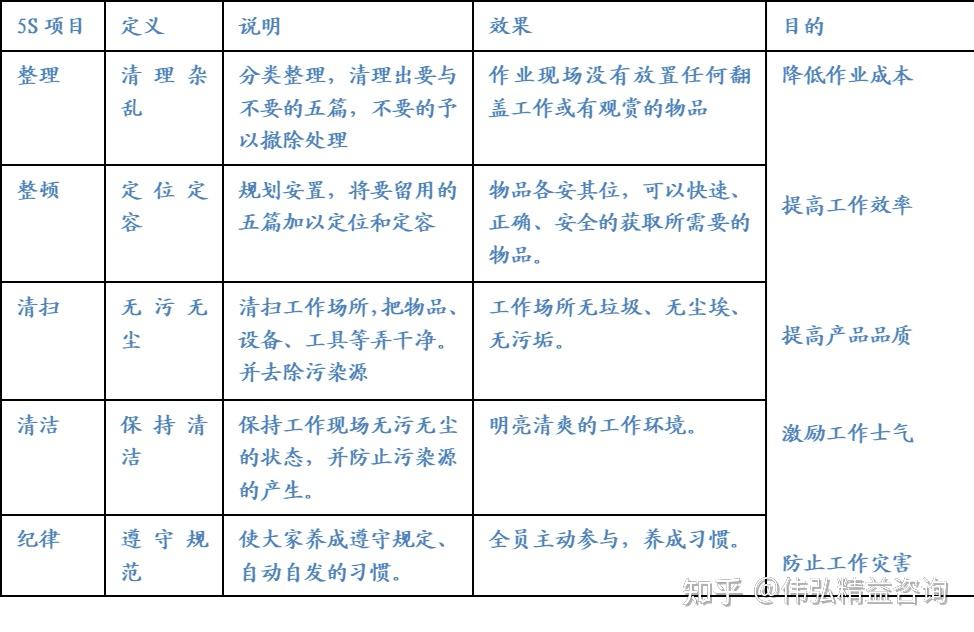 | 5S 项目 | 定义 | 说明 | 效果 | 目的 |
|---|---|---|---|---|
| 整理 | 清理杂乱 | 分类整理，清理出要与不要的五篇，不要的予以撤除处理 | 作业现场没有放置任何翻盖工作或有观赏的物品 | 降低作业成本 |
| 整顿 | 定位定容 | 规划安置，将要留用的五篇加以定位和定容 | 物品各安其位，可以快速、正确、安全的获取所需要的物品。 | 提高工作效率 |
| 清扫 | 无污无尘 | 清扫工作场所,把物品、设备、工具等弄干净。并去除污染源 | 工作场所无垃圾、无尘埃、无污垢。 | 提高产品品质 |
| 清洁 | 保持清洁 | 保持工作现场无污无尘的状态，并防止污染源的产生。 | 明亮清爽的工作环境。 | 激励工作士气 |
| 纪律 | 遵守规范 | 使大家养成遵守规定、自动自发的习惯。 | 全员主动参与，养成习惯。 | 防止工作灾害 |

知乎 @伟弘精益咨询